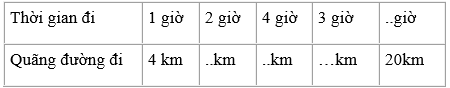 | Thời gian đi | 1 giờ | 2 giờ | 4 giờ | 3 giờ | ..giờ |
|---|---|---|---|---|---|
| Quãng đường đi | 4 km | ..km | ..km | …km | 20km |